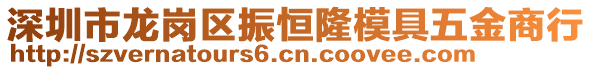 深圳市龙岗区振恒隆模具五金商行
http://szvernatours6.cn.coovee.com